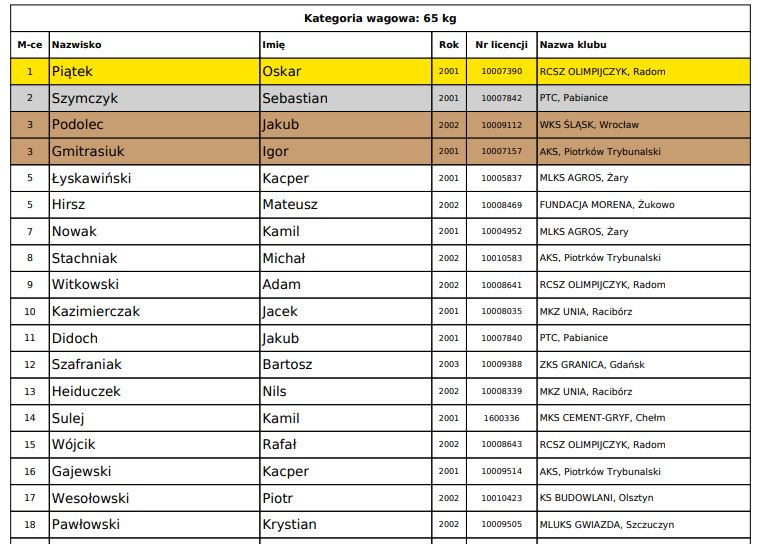 Kategoria wagowa: 65 kg

| M-ce | Nazwisko | Imię | Rok | Nr licencji | Nazwa klubu |
|---|---|---|---|---|---|
| 1 | Piątek | Oskar | 2001 | 10007390 | RCSZ OLIMPIJCZYK, Radom |
| 2 | Szymczyk | Sebastian | 2001 | 10007842 | PTC, Pabianice |
| 3 | Podolec | Jakub | 2002 | 10009112 | WKS ŚLĄSK, Wrocław |
| 3 | Gmitrasiuk | Igor | 2001 | 10007157 | AKS, Piotrków Trybunalski |
| 5 | Łyskawiński | Kacper | 2001 | 10005837 | MLKS AGROS, Żary |
| 5 | Hirsz | Mateusz | 2002 | 10008469 | FUNDACJA MORENA, Żukowo |
| 7 | Nowak | Kamil | 2001 | 10004952 | MLKS AGROS, Żary |
| 8 | Stachniak | Michał | 2002 | 10010583 | AKS, Piotrków Trybunalski |
| 9 | Witkowski | Adam | 2002 | 10008641 | RCSZ OLIMPIJCZYK, Radom |
| 10 | Kazimierczak | Jacek | 2001 | 10008035 | MKZ UNIA, Racibórz |
| 11 | Didoch | Jakub | 2001 | 10007840 | PTC, Pabianice |
| 12 | Szafraniak | Bartosz | 2003 | 10009388 | ZKS GRANICA, Gdańsk |
| 13 | Heiduczek | Nils | 2002 | 10008339 | MKZ UNIA, Racibórz |
| 14 | Sulej | Kamil | 2001 | 1600336 | MKS CEMENT-GRYF, Chełm |
| 15 | Wójcik | Rafał | 2002 | 10008643 | RCSZ OLIMPIJCZYK, Radom |
| 16 | Gajewski | Kacper | 2001 | 10009514 | AKS, Piotrków Trybunalski |
| 17 | Wesołowski | Piotr | 2002 | 10010423 | KS BUDOWLANI, Olsztyn |
| 18 | Pawłowski | Krystian | 2002 | 10009505 | MLUKS GWIAZDA, Szczuczyn |